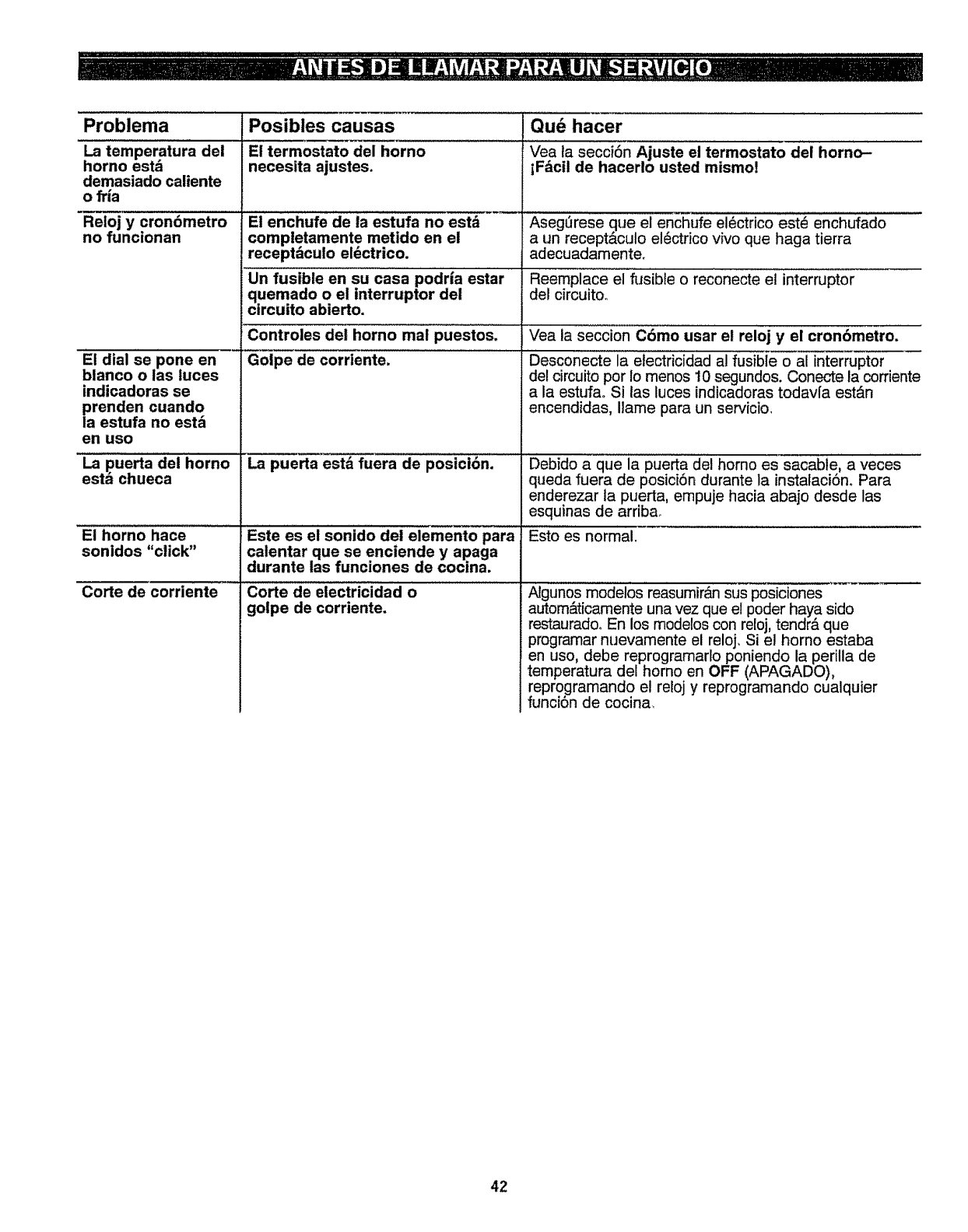 ANTES DE LLAMAR PARA UN SERVICIO

| Problema | Posibles causas | Qué hacer |
|---|---|---|
| La temperatura del horno está demasiado caliente o fría | El termostato del horno necesita ajustes. | Vea la sección Ajuste el termostato del horno– ¡Fácil de hacerlo usted mismo! |
| Reloj y cronómetro no funcionan | El enchufe de la estufa no está completamente metido en el receptáculo eléctrico. | Asegúrese que el enchufe eléctrico esté enchufado a un receptáculo eléctrico vivo que haga tierra adecuadamente. |
| | Un fusible en su casa podría estar quemado o el interruptor del circuito abierto. | Reemplace el fusible o reconecte el interruptor del circuito. |
| | Controles del horno mal puestos. | Vea la seccion Cómo usar el reloj y el cronómetro. |
| El dial se pone en blanco o las luces indicadoras se prenden cuando la estufa no está en uso | Golpe de corriente. | Desconecte la electricidad al fusible o al interruptor del circuito por lo menos 10 segundos. Conecte la corriente a la estufa. Si las luces indicadoras todavía están encendidas, llame para un servicio. |
| La puerta del horno está chueca | La puerta está fuera de posición. | Debido a que la puerta del horno es sacable, a veces queda fuera de posición durante la instalación. Para enderezar la puerta, empuje hacia abajo desde las esquinas de arriba. |
| El horno hace sonidos "click" | Este es el sonido del elemento para calentar que se enciende y apaga durante las funciones de cocina. | Esto es normal. |
| Corte de corriente | Corte de electricidad o golpe de corriente. | Algunos modelos reasumirán sus posiciones automáticamente una vez que el poder haya sido restaurado. En los modelos con reloj, tendrá que programar nuevamente el reloj. Si el horno estaba en uso, debe reprogramarlo poniendo la perilla de temperatura del horno en OFF (APAGADO), reprogramando el reloj y reprogramando cualquier función de cocina. |

42